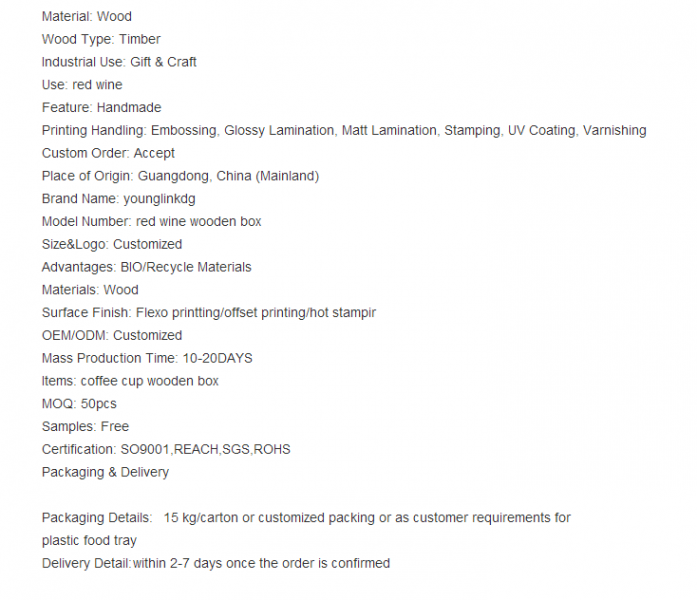 Material: Wood
Wood Type: Timber
Industrial Use: Gift & Craft
Use: red wine
Feature: Handmade
Printing Handling: Embossing, Glossy Lamination, Matt Lamination, Stamping, UV Coating, Varnishing
Custom Order: Accept
Place of Origin: Guangdong, China (Mainland)
Brand Name: younglinkdg
Model Number: red wine wooden box
Size&Logo: Customized
Advantages: BIO/Recycle Materials
Materials: Wood
Surface Finish: Flexo printting/offset printing/hot stampir
OEM/ODM: Customized
Mass Production Time: 10-20DAYS
Items: coffee cup wooden box
MOQ: 50pcs
Samples: Free
Certification: SO9001,REACH,SGS,ROHS
Packaging & Delivery

Packaging Details: 15 kg/carton or customized packing or as customer requirements for plastic food tray
Delivery Detail:within 2-7 days once the order is confirmed